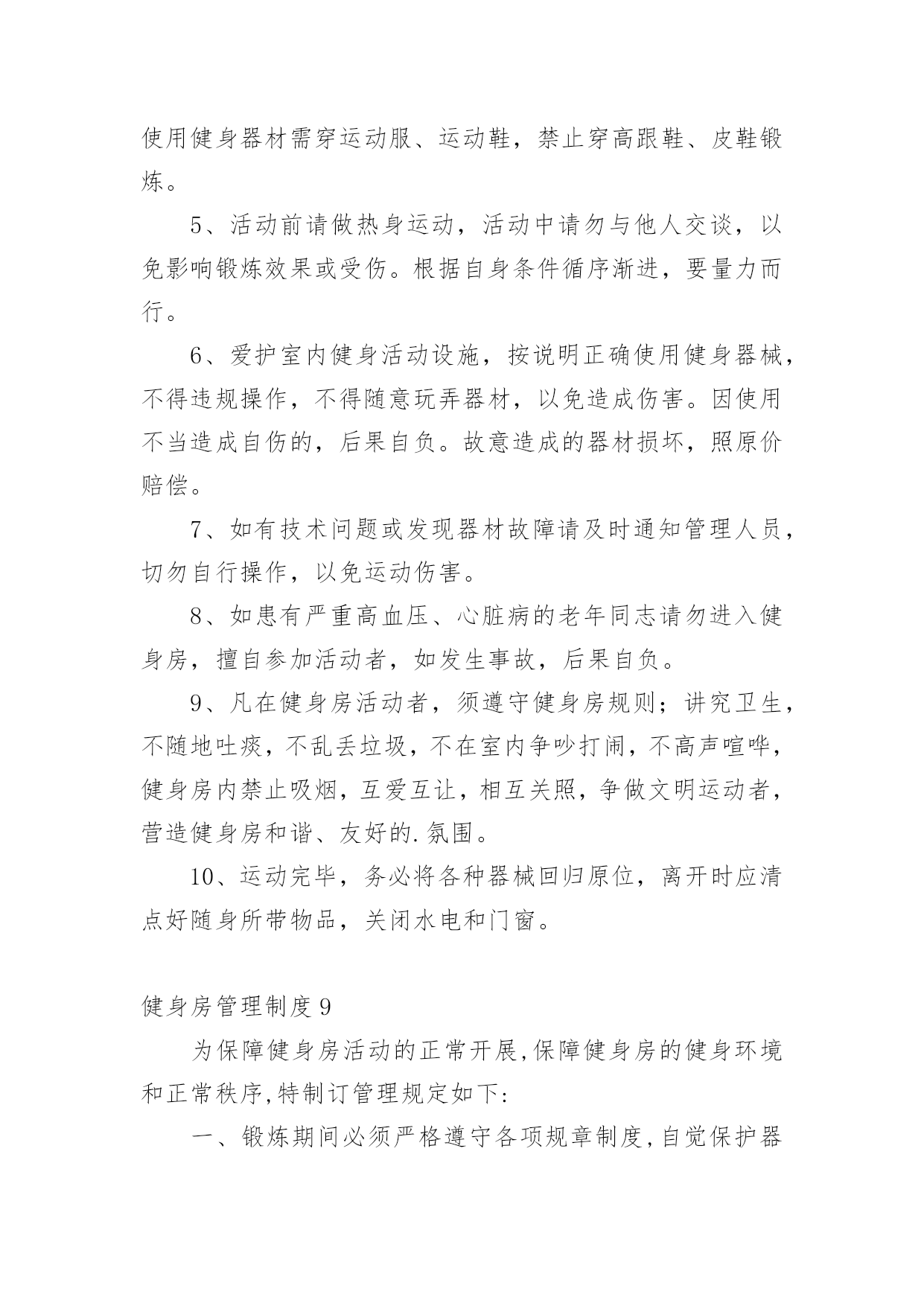 使用健身器材需穿运动服、运动鞋，禁止穿高跟鞋、皮鞋锻炼。

5、活动前请做热身运动，活动中请勿与他人交谈，以免影响锻炼效果或受伤。根据自身条件循序渐进，要量力而行。

6、爱护室内健身活动设施，按说明正确使用健身器械，不得违规操作，不得随意玩弄器材，以免造成伤害。因使用不当造成自伤的，后果自负。故意造成的器材损坏，照原价赔偿。

7、如有技术问题或发现器材故障请及时通知管理人员，切勿自行操作，以免运动伤害。

8、如患有严重高血压、心脏病的老年同志请勿进入健身房，擅自参加活动者，如发生事故，后果自负。

9、凡在健身房活动者，须遵守健身房规则；讲究卫生，不随地吐痰，不乱丢垃圾，不在室内争吵打闹，不高声喧哗，健身房内禁止吸烟，互爱互让，相互关照，争做文明运动者，营造健身房和谐、友好的.氛围。

10、运动完毕，务必将各种器械回归原位，离开时应清点好随身所带物品，关闭水电和门窗。

健身房管理制度9

为保障健身房活动的正常开展,保障健身房的健身环境和正常秩序,特制订管理规定如下:

一、锻炼期间必须严格遵守各项规章制度,自觉保护器